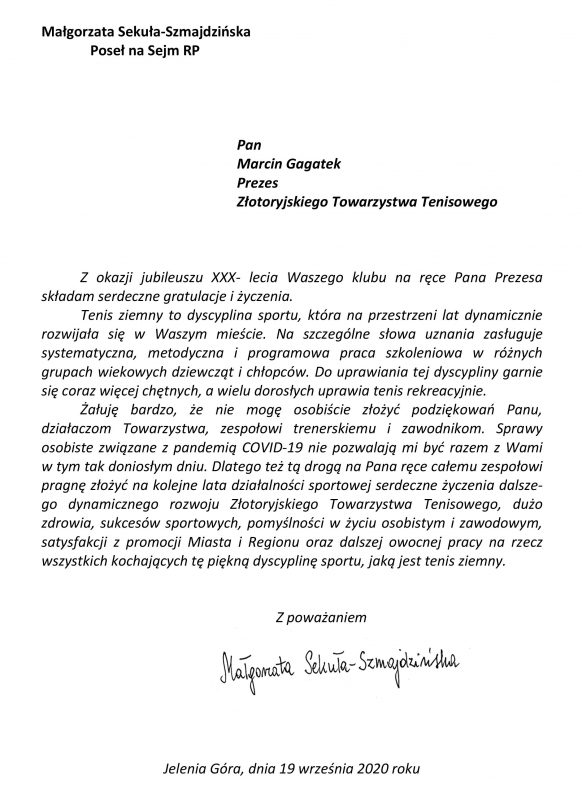 Małgorzata Sekuła-Szmajdzińska
Poseł na Sejm RP

Pan
Marcin Gagatek
Prezes
Złotoryjskiego Towarzystwa Tenisowego

Z okazji jubileuszu XXX- lecia Waszego klubu na ręce Pana Prezesa składam serdeczne gratulacje i życzenia.

Tenis ziemny to dyscyplina sportu, która na przestrzeni lat dynamicznie rozwijała się w Waszym mieście. Na szczególne słowa uznania zasługuje systematyczna, metodyczna i programowa praca szkoleniowa w różnych grupach wiekowych dziewcząt i chłopców. Do uprawiania tej dyscypliny garnie się coraz więcej chętnych, a wielu dorosłych uprawia tenis rekreacyjnie.

Żałuję bardzo, że nie mogę osobiście złożyć podziękowań Panu, działaczom Towarzystwa, zespołowi trenerskiemu i zawodnikom. Sprawy osobiste związane z pandemią COVID-19 nie pozwalają mi być razem z Wami w tym tak doniosłym dniu. Dlatego też tą drogą na Pana ręce całemu zespołowi pragnę złożyć na kolejne lata działalności sportowej serdeczne życzenia dalszego dynamicznego rozwoju Złotoryjskiego Towarzystwa Tenisowego, dużo zdrowia, sukcesów sportowych, pomyślności w życiu osobistym i zawodowym, satysfakcji z promocji Miasta i Regionu oraz dalszej owocnej pracy na rzecz wszystkich kochających tę piękną dyscyplinę sportu, jaką jest tenis ziemny.

Z poważaniem

Małgorzata Sekuła-Szmajdzińska

Jelenia Góra, dnia 19 września 2020 roku